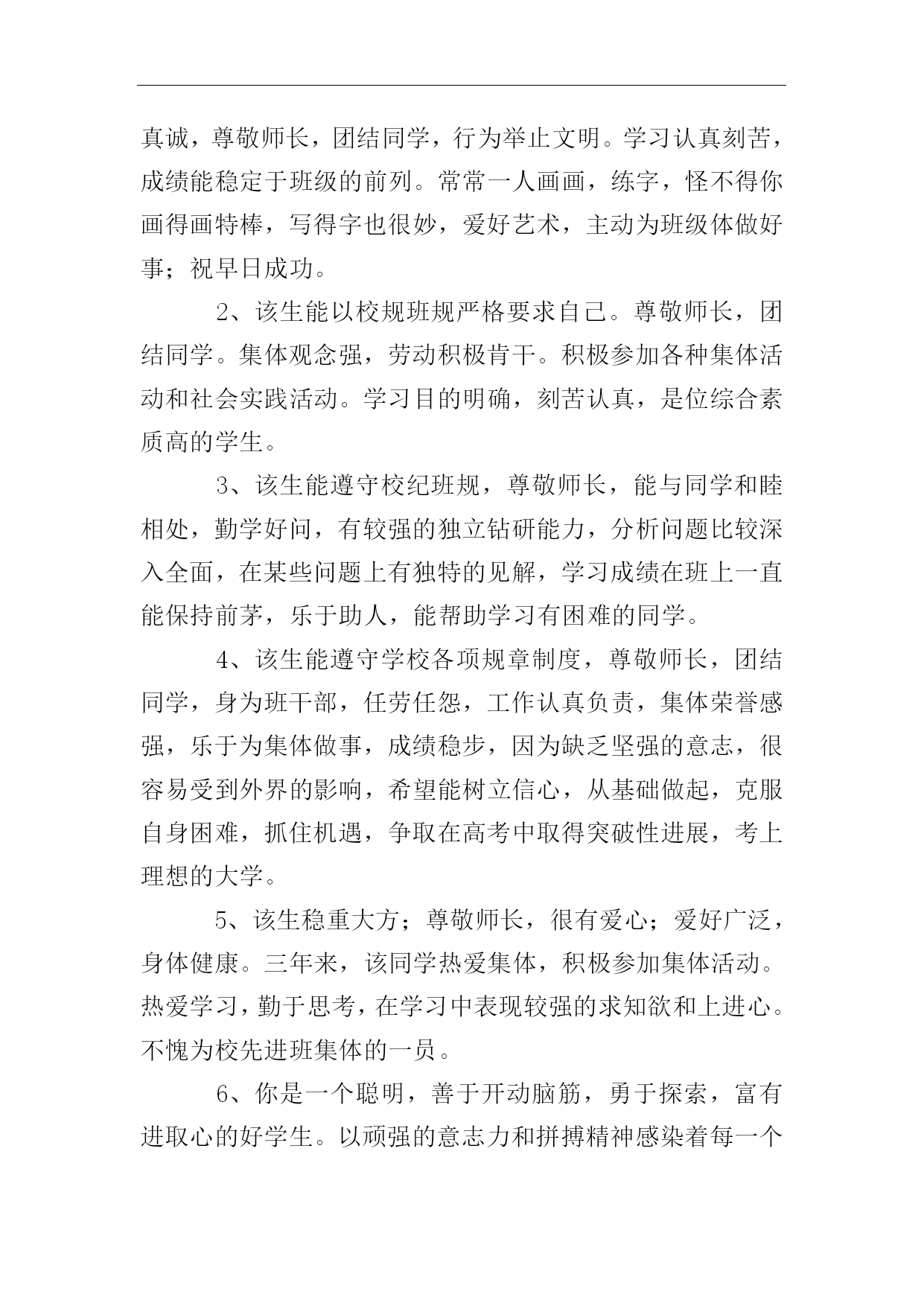 真诚，尊敬师长，团结同学，行为举止文明。学习认真刻苦，成绩能稳定于班级的前列。常常一人画画，练字，怪不得你画得画特棒，写得字也很妙，爱好艺术，主动为班级体做好事；祝早日成功。

2、该生能以校规班规严格要求自己。尊敬师长，团结同学。集体观念强，劳动积极肯干。积极参加各种集体活动和社会实践活动。学习目的明确，刻苦认真，是位综合素质高的学生。

3、该生能遵守校纪班规，尊敬师长，能与同学和睦相处，勤学好问，有较强的独立钻研能力，分析问题比较深入全面，在某些问题上有独特的见解，学习成绩在班上一直能保持前茅，乐于助人，能帮助学习有困难的同学。

4、该生能遵守学校各项规章制度，尊敬师长，团结同学，身为班干部，任劳任怨，工作认真负责，集体荣誉感强，乐于为集体做事，成绩稳步，因为缺乏坚强的意志，很容易受到外界的影响，希望能树立信心，从基础做起，克服自身困难，抓住机遇，争取在高考中取得突破性进展，考上理想的大学。

5、该生稳重大方；尊敬师长，很有爱心；爱好广泛，身体健康。三年来，该同学热爱集体，积极参加集体活动。热爱学习，勤于思考，在学习中表现较强的求知欲和上进心。不愧为校先进班集体的一员。

6、你是一个聪明，善于开动脑筋，勇于探索，富有进取心的好学生。以顽强的意志力和拼搏精神感染着每一个